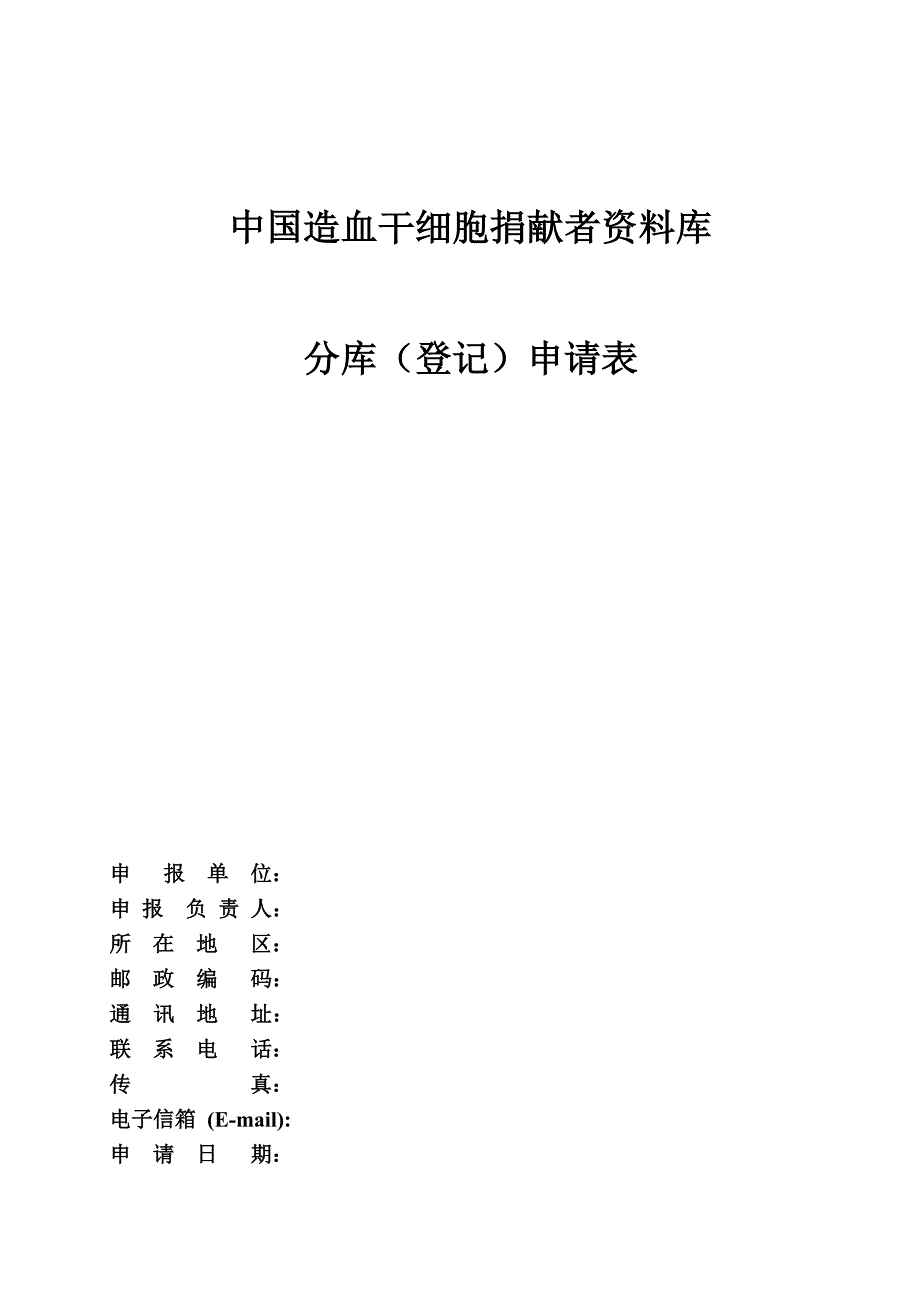 中国造血干细胞捐献者资料库

分库（登记）申请表

申 报 单 位：
申 报 负 责 人：
所 在 地 区：
邮 政 编 码：
通 讯 地 址：
联 系 电 话：
传 真：
电子信箱 (E-mail):
申 请 日 期：